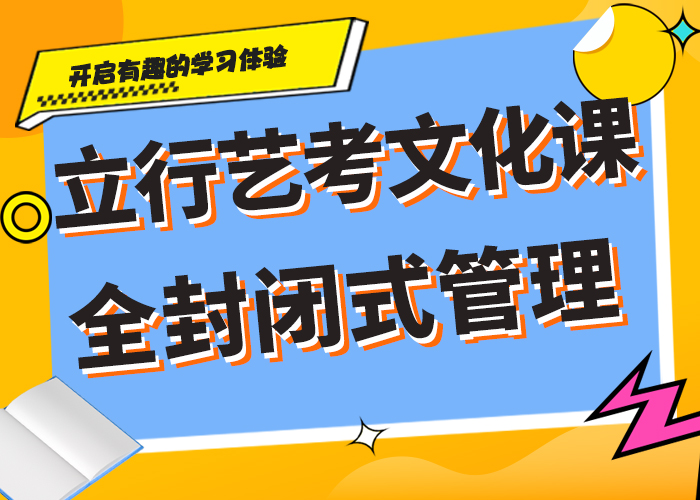 开启有趣的学习体验

立行艺考文化课
全封闭式管理